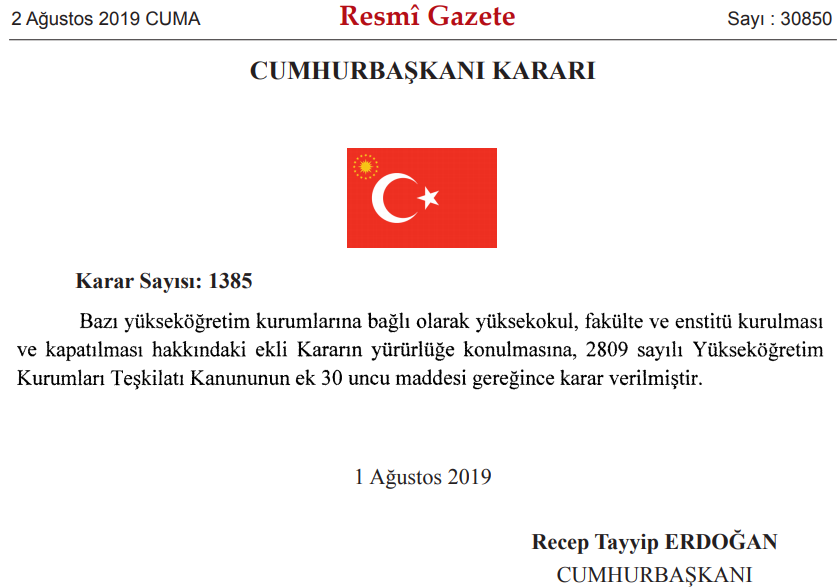 2 Ağustos 2019 CUMA Resmî Gazete Sayı : 30850

CUMHURBAŞKANI KARARI

Karar Sayısı: 1385

Bazı yükseköğretim kurumlarına bağlı olarak yüksekokul, fakülte ve enstitü kurulması ve kapatılması hakkındaki ekli Kararın yürürlüğe konulmasına, 2809 sayılı Yükseköğretim Kurumları Teşkilatı Kanununun ek 30 uncu maddesi gereğince karar verilmiştir.

1 Ağustos 2019

Recep Tayyip ERDOĞAN
CUMHURBAŞKANI